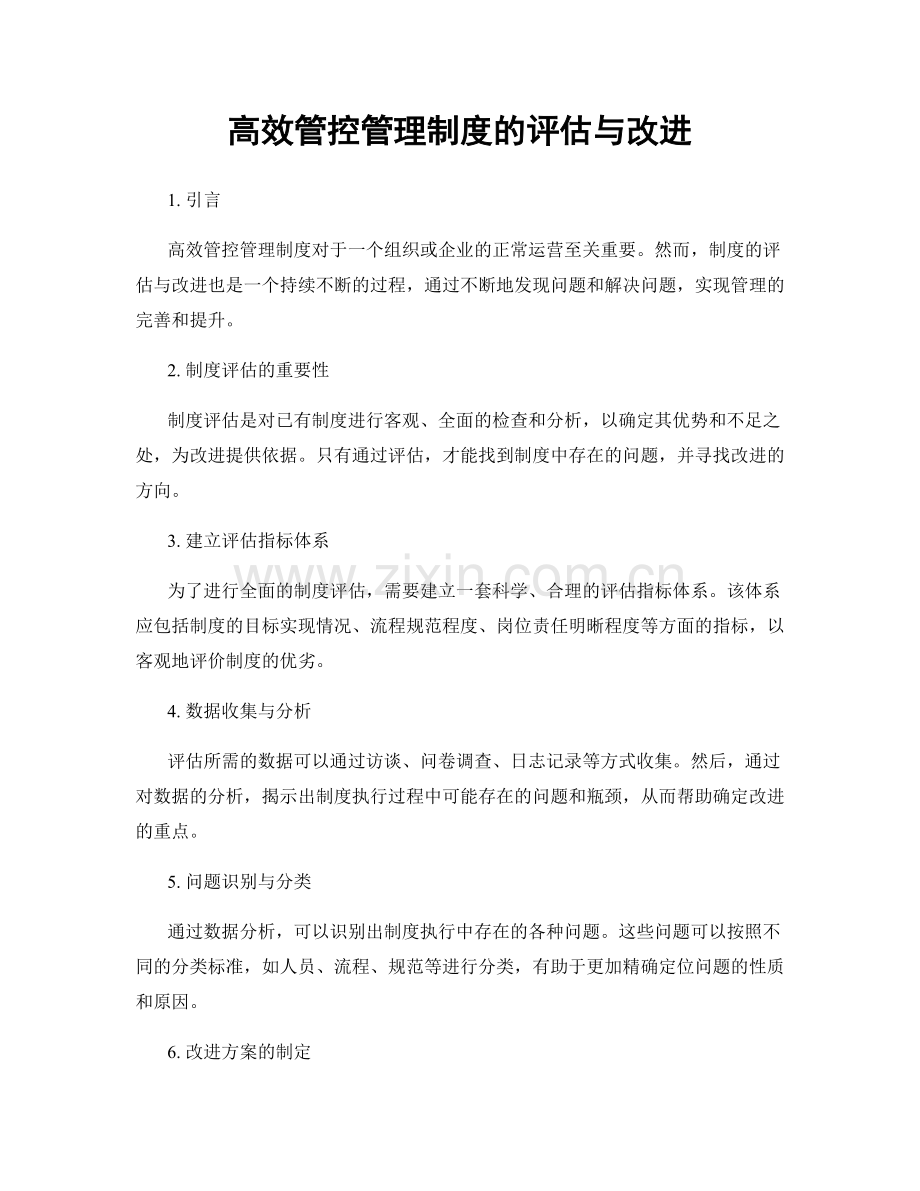 高效管控管理制度的评估与改进

1.引言

高效管控管理制度对于一个组织或企业的正常运营至关重要。然而，制度的评估与改进也是一个持续不断的过程，通过不断地发现问题和解决问题，实现管理的完善和提升。

2.制度评估的重要性

制度评估是对已有制度进行客观、全面的检查和分析，以确定其优势和不足之处，为改进提供依据。只有通过评估，才能找到制度中存在的问题，并寻找改进的方向。

3.建立评估指标体系

为了进行全面的制度评估，需要建立一套科学、合理的评估指标体系。该体系应包括制度的目标实现情况、流程规范程度、岗位责任明晰程度等方面的指标，以客观地评价制度的优劣。

4.数据收集与分析

评估所需的数据可以通过访谈、问卷调查、日志记录等方式收集。然后，通过对数据的分析，揭示出制度执行过程中可能存在的问题和瓶颈，从而帮助确定改进的重点。

5.问题识别与分类

通过数据分析，可以识别出制度执行中存在的各种问题。这些问题可以按照不同的分类标准，如人员、流程、规范等进行分类，有助于更加精确定位问题的性质和原因。

6.改进方案的制定

www.zixin.com.cn